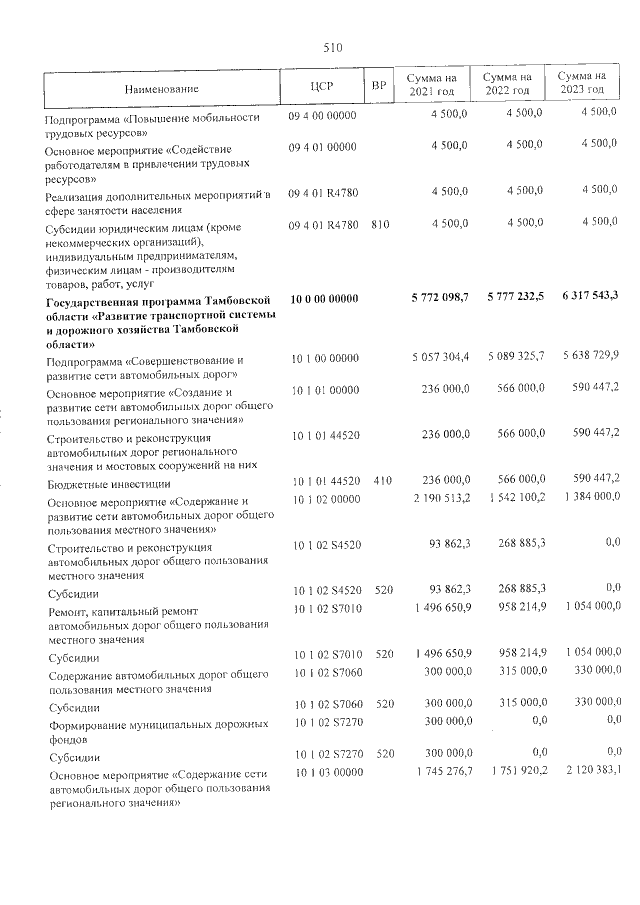 510

| Наименование | ЦСР | ВР | Сумма на 2021 год | Сумма на 2022 год | Сумма на 2023 год |
|---|---|---|---|---|---|
| Подпрограмма «Повышение мобильности трудовых ресурсов» | 09 4 00 00000 |  | 4 500,0 | 4 500,0 | 4 500,0 |
| Основное мероприятие «Содействие работодателям в привлечении трудовых ресурсов» | 09 4 01 00000 |  | 4 500,0 | 4 500,0 | 4 500,0 |
| Реализация дополнительных мероприятий в сфере занятости населения | 09 4 01 R4780 |  | 4 500,0 | 4 500,0 | 4 500,0 |
| Субсидии юридическим лицам (кроме некоммерческих организаций), индивидуальным предпринимателям, физическим лицам - производителям товаров, работ, услуг | 09 4 01 R4780 | 810 | 4 500,0 | 4 500,0 | 4 500,0 |
| Государственная программа Тамбовской области «Развитие транспортной системы и дорожного хозяйства Тамбовской области» | 10 0 00 00000 |  | 5 772 098,7 | 5 777 232,5 | 6 317 543,3 |
| Подпрограмма «Совершенствование и развитие сети автомобильных дорог» | 10 1 00 00000 |  | 5 057 304,4 | 5 089 325,7 | 5 638 729,9 |
| Основное мероприятие «Создание и развитие сети автомобильных дорог общего пользования регионального значения» | 10 1 01 00000 |  | 236 000,0 | 566 000,0 | 590 447,2 |
| Строительство и реконструкция автомобильных дорог регионального значения и мостовых сооружений на них | 10 1 01 44520 |  | 236 000,0 | 566 000,0 | 590 447,2 |
| Бюджетные инвестиции | 10 1 01 44520 | 410 | 236 000,0 | 566 000,0 | 590 447,2 |
| Основное мероприятие «Содержание и развитие сети автомобильных дорог общего пользования местного значения» | 10 1 02 00000 |  | 2 190 513,2 | 1 542 100,2 | 1 384 000,0 |
| Строительство и реконструкция автомобильных дорог общего пользования местного значения | 10 1 02 S4520 |  | 93 862,3 | 268 885,3 | 0,0 |
| Субсидии | 10 1 02 S4520 | 520 | 93 862,3 | 268 885,3 | 0,0 |
| Ремонт, капитальный ремонт автомобильных дорог общего пользования местного значения | 10 1 02 S7010 |  | 1 496 650,9 | 958 214,9 | 1 054 000,0 |
| Субсидии | 10 1 02 S7010 | 520 | 1 496 650,9 | 958 214,9 | 1 054 000,0 |
| Содержание автомобильных дорог общего пользования местного значения | 10 1 02 S7060 |  | 300 000,0 | 315 000,0 | 330 000,0 |
| Субсидии | 10 1 02 S7060 | 520 | 300 000,0 | 315 000,0 | 330 000,0 |
| Формирование муниципальных дорожных фондов | 10 1 02 S7270 |  | 300 000,0 | 0,0 | 0,0 |
| Субсидии | 10 1 02 S7270 | 520 | 300 000,0 | 0,0 | 0,0 |
| Основное мероприятие «Содержание сети автомобильных дорог общего пользования регионального значения» | 10 1 03 00000 |  | 1 745 276,7 | 1 751 920,2 | 2 120 383,1 |